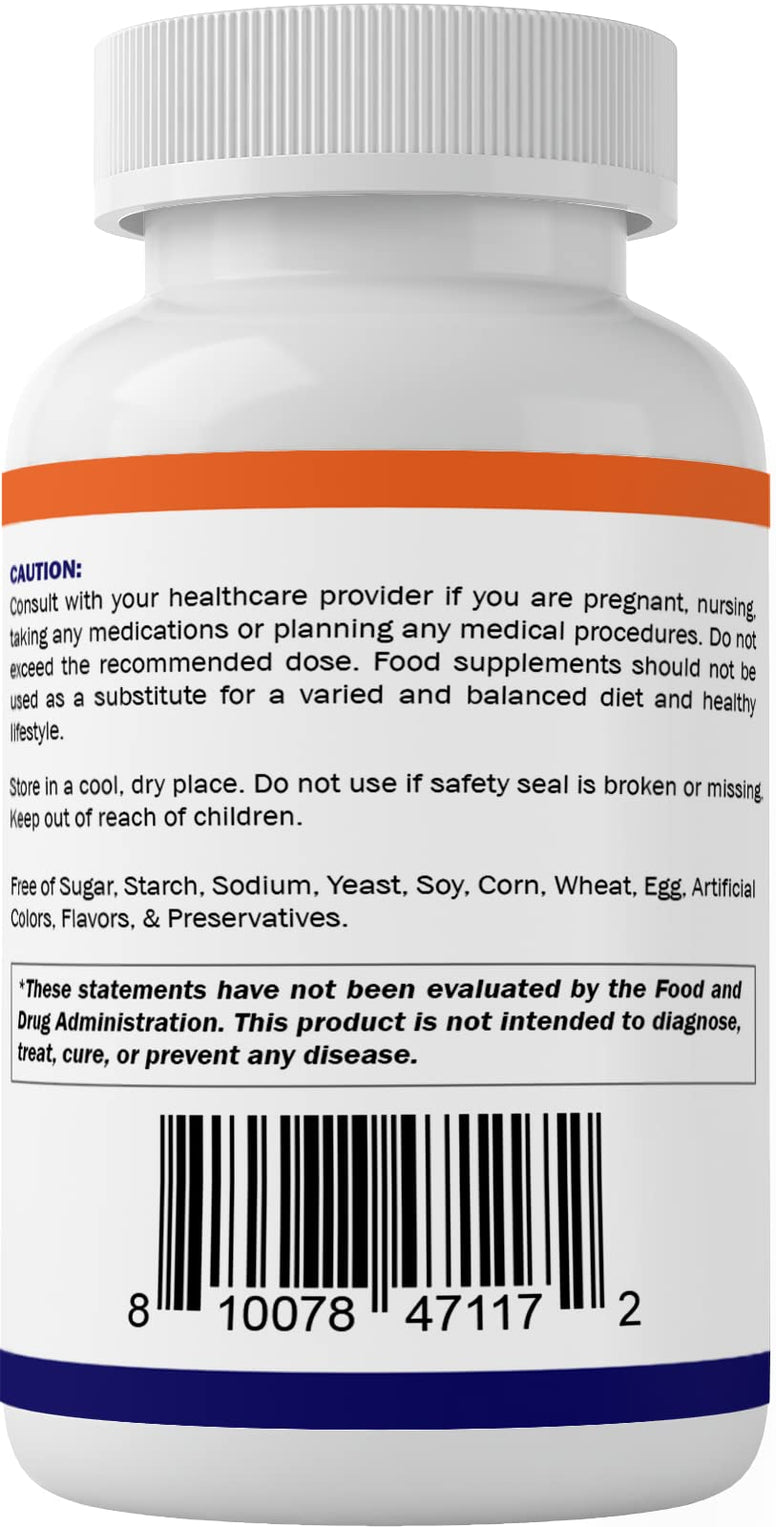 CAUTION:
Consult with your healthcare provider if you are pregnant, nursing, taking any medications or planning any medical procedures. Do not exceed the recommended dose. Food supplements should not be used as a substitute for a varied and balanced diet and healthy lifestyle.

Store in a cool, dry place. Do not use if safety seal is broken or missing. Keep out of reach of children.

Free of Sugar, Starch, Sodium, Yeast, Soy, Corn, Wheat, Egg, Artificial Colors, Flavors, & Preservatives.

*These statements have not been evaluated by the Food and Drug Administration. This product is not intended to diagnose, treat, cure, or prevent any disease.

8 10078 47117 2